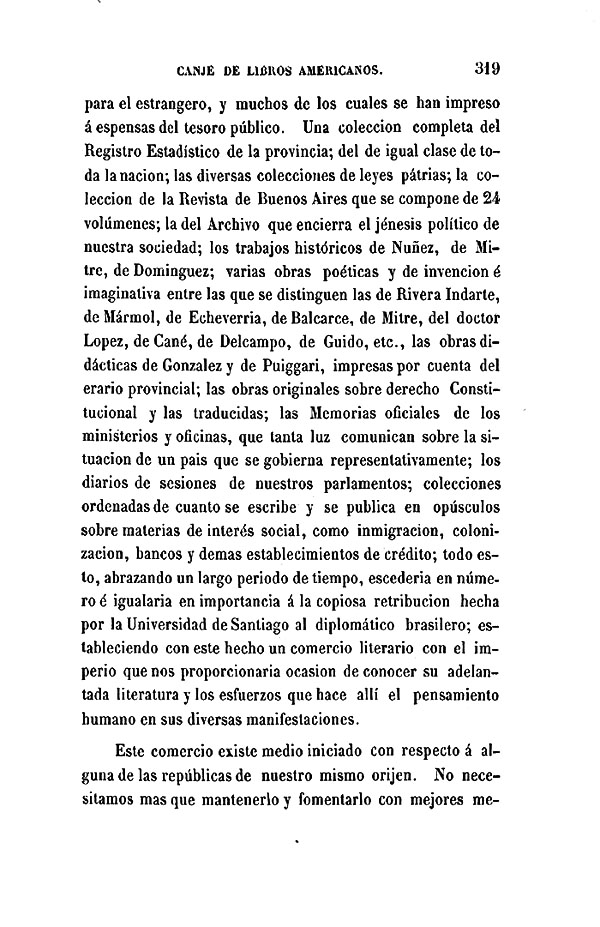 CANJE DE LIBROS AMERICANOS. 319

para el estrangero, y muchos de los cuales se han impreso á espensas del tesoro público. Una coleccion completa del Registro Estadístico de la provincia; del de igual clase de toda la nacion; las diversas colecciones de leyes pátrias; la coleccion de la Revista de Buenos Aires que se compone de 24 volúmenes; la del Archivo que encierra el jénesis político de nuestra sociedad; los trabajos históricos de Nuñez, de Mitre, de Dominguez; varias obras poéticas y de invencion é imaginativa entre las que se distinguen las de Rivera Indarte, de Mármol, de Echeverria, de Balcarce, de Mitre, del doctor Lopez, de Cané, de Delcampo, de Guido, etc., las obras didácticas de Gonzalez y de Puiggari, impresas por cuenta del erario provincial; las obras originales sobre derecho Constitucional y las traducidas; las Memorias oficiales de los ministerios y oficinas, que tanta luz comunican sobre la situacion de un pais que se gobierna representativamente; los diarios de sesiones de nuestros parlamentos; colecciones ordenadas de cuanto se escribe y se publica en opúsculos sobre materias de interés social, como inmigracion, colonizacion, bancos y demas establecimientos de crédito; todo esto, abrazando un largo periodo de tiempo, escederia en número é igualaria en importancia á la copiosa retribucion hecha por la Universidad de Santiago al diplomático brasilero; estableciendo con este hecho un comercio literario con el imperio que nos proporcionaria ocasion de conocer su adelantada literatura y los esfuerzos que hace allí el pensamiento humano en sus diversas manifestaciones.

Este comercio existe medio iniciado con respecto á alguna de las repúblicas de nuestro mismo orijen. No necesitamos mas que mantenerlo y fomentarlo con mejores me-